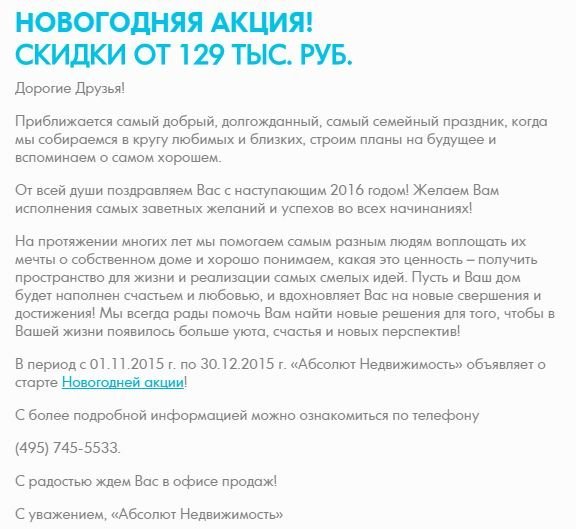 НОВОГОДНЯЯ АКЦИЯ!
СКИДКИ ОТ 129 ТЫС. РУБ.

Дорогие Друзья!

Приближается самый добрый, долгожданный, самый семейный праздник, когда мы собираемся в кругу любимых и близких, строим планы на будущее и вспоминаем о самом хорошем.

От всей души поздравляем Вас с наступающим 2016 годом! Желаем Вам исполнения самых заветных желаний и успехов во всех начинаниях!

На протяжении многих лет мы помогаем самым разным людям воплощать их мечты о собственном доме и хорошо понимаем, какая это ценность – получить пространство для жизни и реализации самых смелых идей. Пусть и Ваш дом будет наполнен счастьем и любовью, и вдохновляет Вас на новые свершения и достижения! Мы всегда рады помочь Вам найти новые решения для того, чтобы в Вашей жизни появилось больше уюта, счастья и новых перспектив!

В период с 01.11.2015 г. по 30.12.2015 г. «Абсолют Недвижимость» объявляет о старте Новогодней акции!

С более подробной информацией можно ознакомиться по телефону

(495) 745-5533.

С радостью ждем Вас в офисе продаж!

С уважением, «Абсолют Недвижимость»